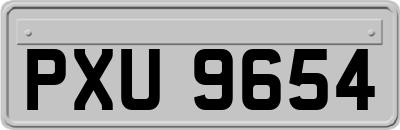 PXU 9654